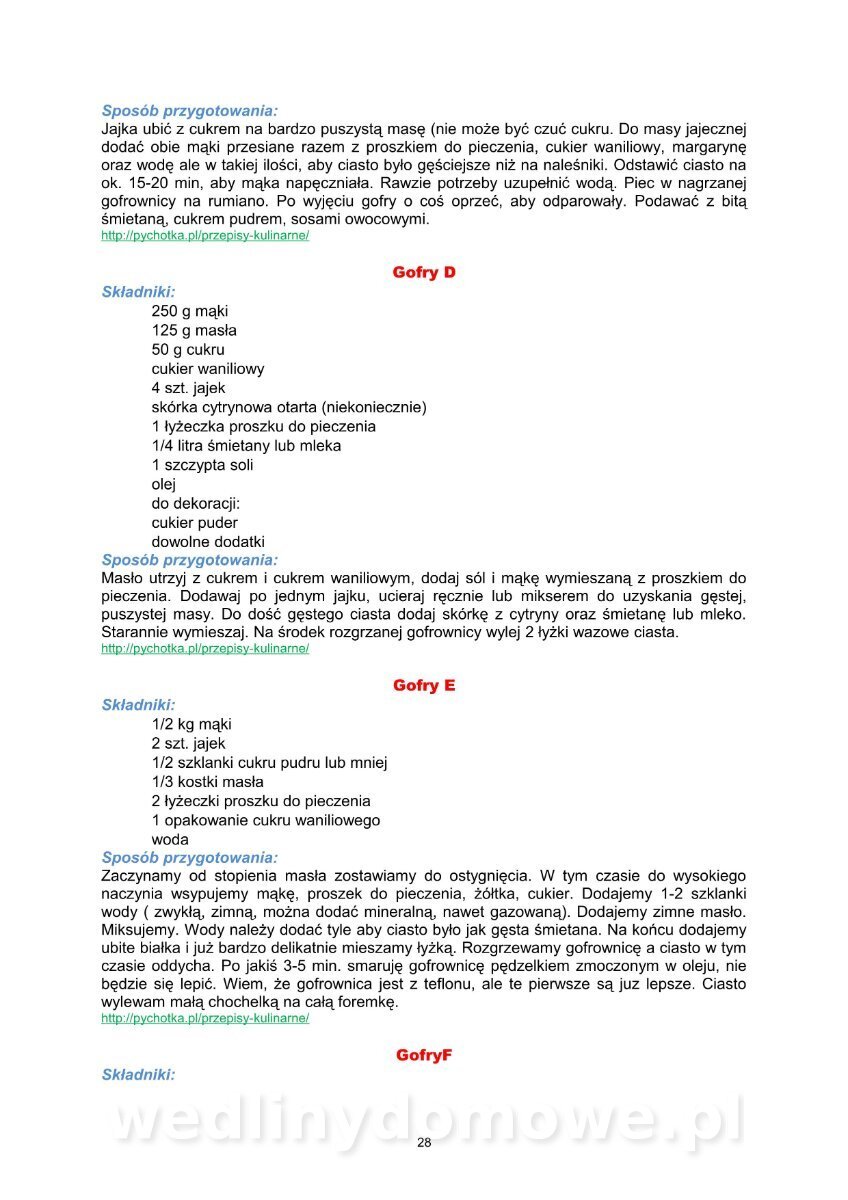 Sposób przygotowania:
Jajka ubić z cukrem na bardzo puszystą masę (nie może być czuć cukru. Do masy jajecznej dodać obie mąki przesiane razem z proszkiem do pieczenia, cukier waniliowy, margarynę oraz wodę ale w takiej ilości, aby ciasto było gęściejsze niż na naleśniki. Odstawić ciasto na ok. 15-20 min, aby mąka napęczniała. Rawzie potrzeby uzupełnić wodą. Piec w nagrzanej gofrownicy na rumiano. Po wyjęciu gofry o coś oprzeć, aby odparowały. Podawać z bitą śmietaną, cukrem pudrem, sosami owocowymi.
http://pychotka.pl/przepisy-kulinarne/

Gofry D

Składniki:
250 g mąki
125 g masła
50 g cukru
cukier waniliowy
4 szt. jajek
skórka cytrynowa otarta (niekoniecznie)
1 łyżeczka proszku do pieczenia
1/4 litra śmietany lub mleka
1 szczypta soli
olej
do dekoracji:
cukier puder
dowolne dodatki
Sposób przygotowania:
Masło utrzyj z cukrem i cukrem waniliowym, dodaj sól i mąkę wymieszaną z proszkiem do pieczenia. Dodawaj po jednym jajku, ucieraj ręcznie lub mikserem do uzyskania gęstej, puszystej masy. Do dość gęstego ciasta dodaj skórkę z cytryny oraz śmietanę lub mleko. Starannie wymieszaj. Na środek rozgrzanej gofrownicy wylej 2 łyżki wazowe ciasta.
http://pychotka.pl/przepisy-kulinarne/

Gofry E

Składniki:
1/2 kg mąki
2 szt. jajek
1/2 szklanki cukru pudru lub mniej
1/3 kostki masła
2 łyżeczki proszku do pieczenia
1 opakowanie cukru waniliowego
woda
Sposób przygotowania:
Zaczynamy od stopienia masła zostawiamy do ostygnięcia. W tym czasie do wysokiego naczynia wsypujemy mąkę, proszek do pieczenia, żółtka, cukier. Dodajemy 1-2 szklanki wody ( zwykłą, zimną, można dodać mineralną, nawet gazowaną). Dodajemy zimne masło. Miksujemy. Wody należy dodać tyle aby ciasto było jak gęsta śmietana. Na końcu dodajemy ubite białka i już bardzo delikatnie mieszamy łyżką. Rozgrzewamy gofrownicę a ciasto w tym czasie oddycha. Po jakiś 3-5 min. smaruję gofrownicę pędzelkiem zmoczonym w oleju, nie będzie się lepić. Wiem, że gofrownica jest z teflonu, ale te pierwsze są juz lepsze. Ciasto wylewam małą chochelką na całą foremkę.
http://pychotka.pl/przepisy-kulinarne/

GofryF

Składniki:

wedlinydomowe.pl

28